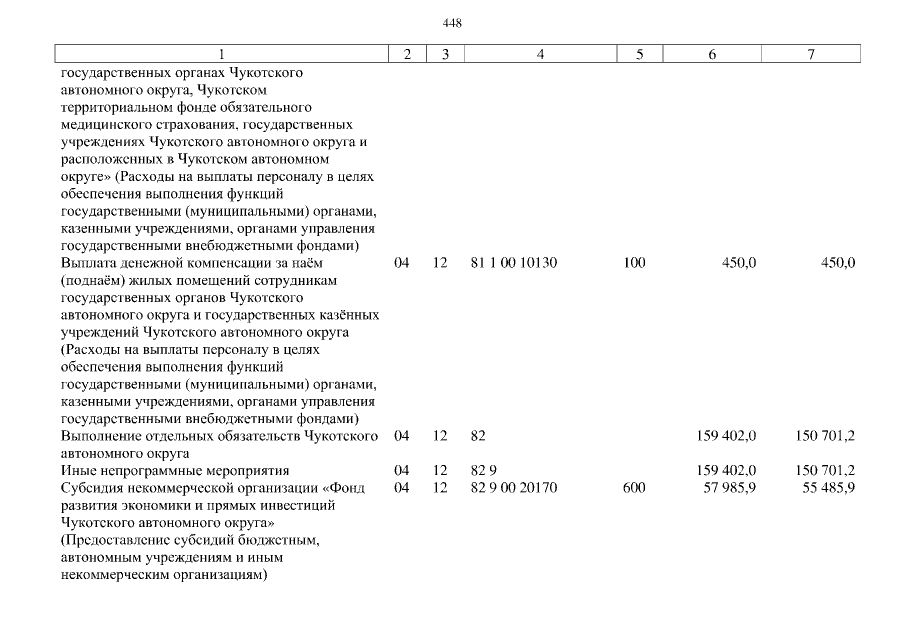 448

| 1 | 2 | 3 | 4 | 5 | 6 | 7 |
|---|---|---|---|---|---|---|
| государственных органах Чукотского автономного округа, Чукотском территориальном фонде обязательного медицинского страхования, государственных учреждениях Чукотского автономного округа и расположенных в Чукотском автономном округе» (Расходы на выплаты персоналу в целях обеспечения выполнения функций государственными (муниципальными) органами, казенными учреждениями, органами управления государственными внебюджетными фондами) | | | | | | |
| Выплата денежной компенсации за наём (поднаём) жилых помещений сотрудникам государственных органов Чукотского автономного округа и государственных казённых учреждений Чукотского автономного округа (Расходы на выплаты персоналу в целях обеспечения выполнения функций государственными (муниципальными) органами, казенными учреждениями, органами управления государственными внебюджетными фондами) | 04 | 12 | 81 1 00 10130 | 100 | 450,0 | 450,0 |
| Выполнение отдельных обязательств Чукотского автономного округа | 04 | 12 | 82 | | 159 402,0 | 150 701,2 |
| Иные непрограммные мероприятия | 04 | 12 | 82 9 | | 159 402,0 | 150 701,2 |
| Субсидия некоммерческой организации «Фонд развития экономики и прямых инвестиций Чукотского автономного округа» (Предоставление субсидий бюджетным, автономным учреждениям и иным некоммерческим организациям) | 04 | 12 | 82 9 00 20170 | 600 | 57 985,9 | 55 485,9 |